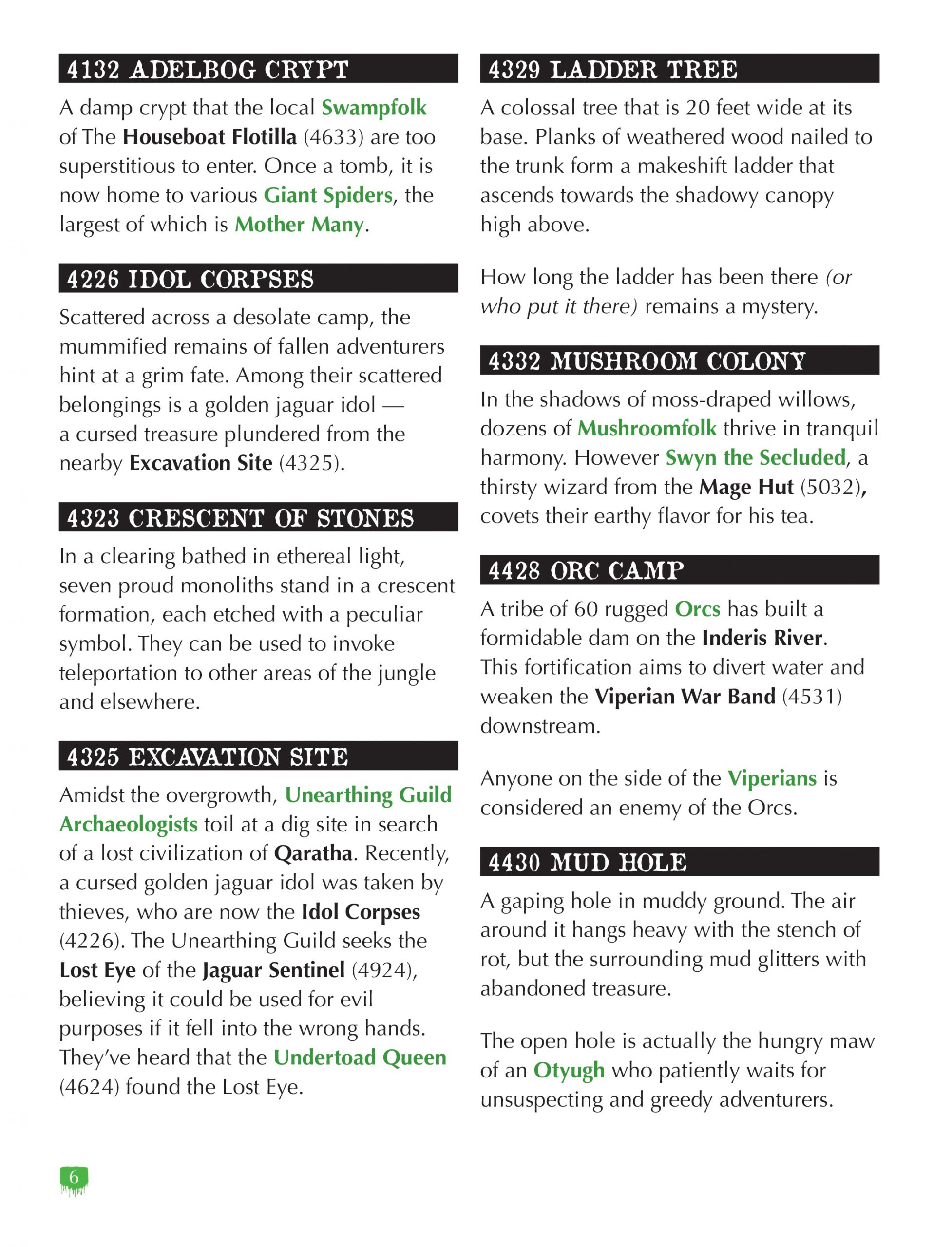 4132 ADELBOG CRYPT

A damp crypt that the local Swampfolk of The Houseboat Flotilla (4633) are too superstitious to enter. Once a tomb, it is now home to various Giant Spiders, the largest of which is Mother Many.

4226 IDOL CORPSES

Scattered across a desolate camp, the mummified remains of fallen adventurers hint at a grim fate. Among their scattered belongings is a golden jaguar idol — a cursed treasure plundered from the nearby Excavation Site (4325).

4323 CRESCENT OF STONES

In a clearing bathed in ethereal light, seven proud monoliths stand in a crescent formation, each etched with a peculiar symbol. They can be used to invoke teleportation to other areas of the jungle and elsewhere.

4325 EXCAVATION SITE

Amidst the overgrowth, Unearthing Guild Archaeologists toil at a dig site in search of a lost civilization of Qaratha. Recently, a cursed golden jaguar idol was taken by thieves, who are now the Idol Corpses (4226). The Unearthing Guild seeks the Lost Eye of the Jaguar Sentinel (4924), believing it could be used for evil purposes if it fell into the wrong hands. They've heard that the Undertoad Queen (4624) found the Lost Eye.

4329 LADDER TREE

A colossal tree that is 20 feet wide at its base. Planks of weathered wood nailed to the trunk form a makeshift ladder that ascends towards the shadowy canopy high above.

How long the ladder has been there (or who put it there) remains a mystery.

4332 MUSHROOM COLONY

In the shadows of moss-draped willows, dozens of Mushroomfolk thrive in tranquil harmony. However Swyn the Secluded, a thirsty wizard from the Mage Hut (5032), covets their earthy flavor for his tea.

4428 ORC CAMP

A tribe of 60 rugged Orcs has built a formidable dam on the Inderis River. This fortification aims to divert water and weaken the Viperian War Band (4531) downstream.

Anyone on the side of the Viperians is considered an enemy of the Orcs.

4430 MUD HOLE

A gaping hole in muddy ground. The air around it hangs heavy with the stench of rot, but the surrounding mud glitters with abandoned treasure.

The open hole is actually the hungry maw of an Otyugh who patiently waits for unsuspecting and greedy adventurers.

6